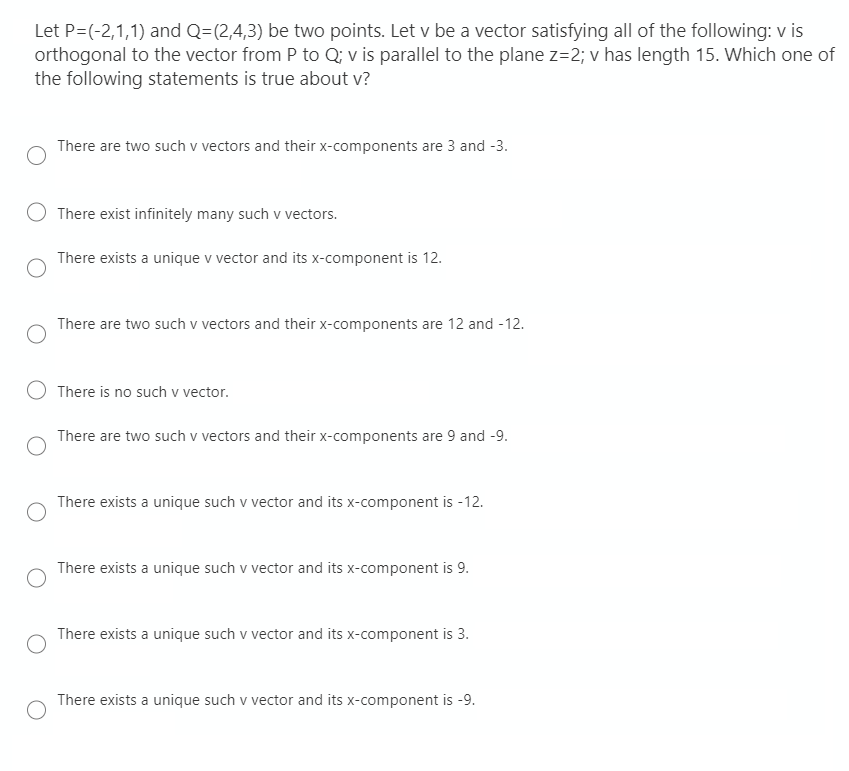 Let P=(-2,1,1) and Q=(2,4,3) be two points. Let v be a vector satisfying all of the following: v is orthogonal to the vector from P to Q; v is parallel to the plane z=2; v has length 15. Which one of the following statements is true about v?

There are two such v vectors and their x-components are 3 and -3.

There exist infinitely many such v vectors.

There exists a unique v vector and its x-component is 12.

There are two such v vectors and their x-components are 12 and -12.

There is no such v vector.

There are two such v vectors and their x-components are 9 and -9.

There exists a unique such v vector and its x-component is -12.

There exists a unique such v vector and its x-component is 9.

There exists a unique such v vector and its x-component is 3.

There exists a unique such v vector and its x-component is -9.